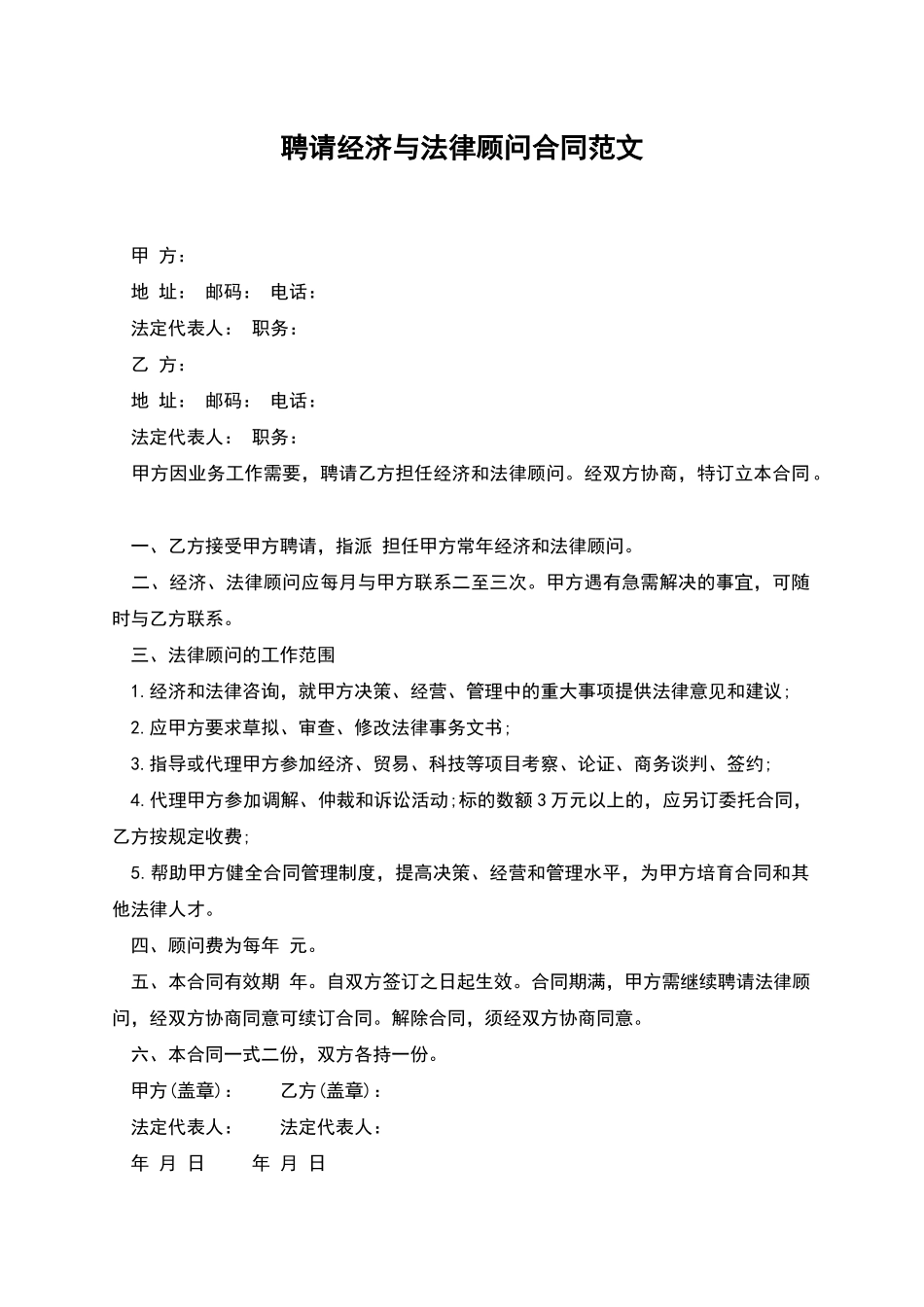 聘请经济与法律顾问合同范文

甲 方：

地 址： 邮码： 电话：

法定代表人： 职务：

乙 方：

地 址： 邮码： 电话：

法定代表人： 职务：

甲方因业务工作需要，聘请乙方担任经济和法律顾问。经双方协商，特订立本合同。

一、乙方接受甲方聘请，指派 担任甲方常年经济和法律顾问。

二、经济、法律顾问应每月与甲方联系二至三次。甲方遇有急需解决的事宜，可随时与乙方联系。

三、法律顾问的工作范围

1.经济和法律咨询，就甲方决策、经营、管理中的重大事项提供法律意见和建议；

2.应甲方要求草拟、审查、修改法律事务文书；

3.指导或代理甲方参加经济、贸易、科技等项目考察、论证、商务谈判、签约；

4.代理甲方参加调解、仲裁和诉讼活动；标的数额3万元以上的，应另订委托合同，乙方按规定收费；

5.帮助甲方健全合同管理制度，提高决策、经营和管理水平，为甲方培育合同和其他法律人才。

四、顾问费为每年 元。

五、本合同有效期 年。自双方签订之日起生效。合同期满，甲方需继续聘请法律顾问，经双方协商同意可续订合同。解除合同，须经双方协商同意。

六、本合同一式二份，双方各持一份。

甲方(盖章)： 乙方(盖章)：

法定代表人： 法定代表人：

年 月 日 年 月 日